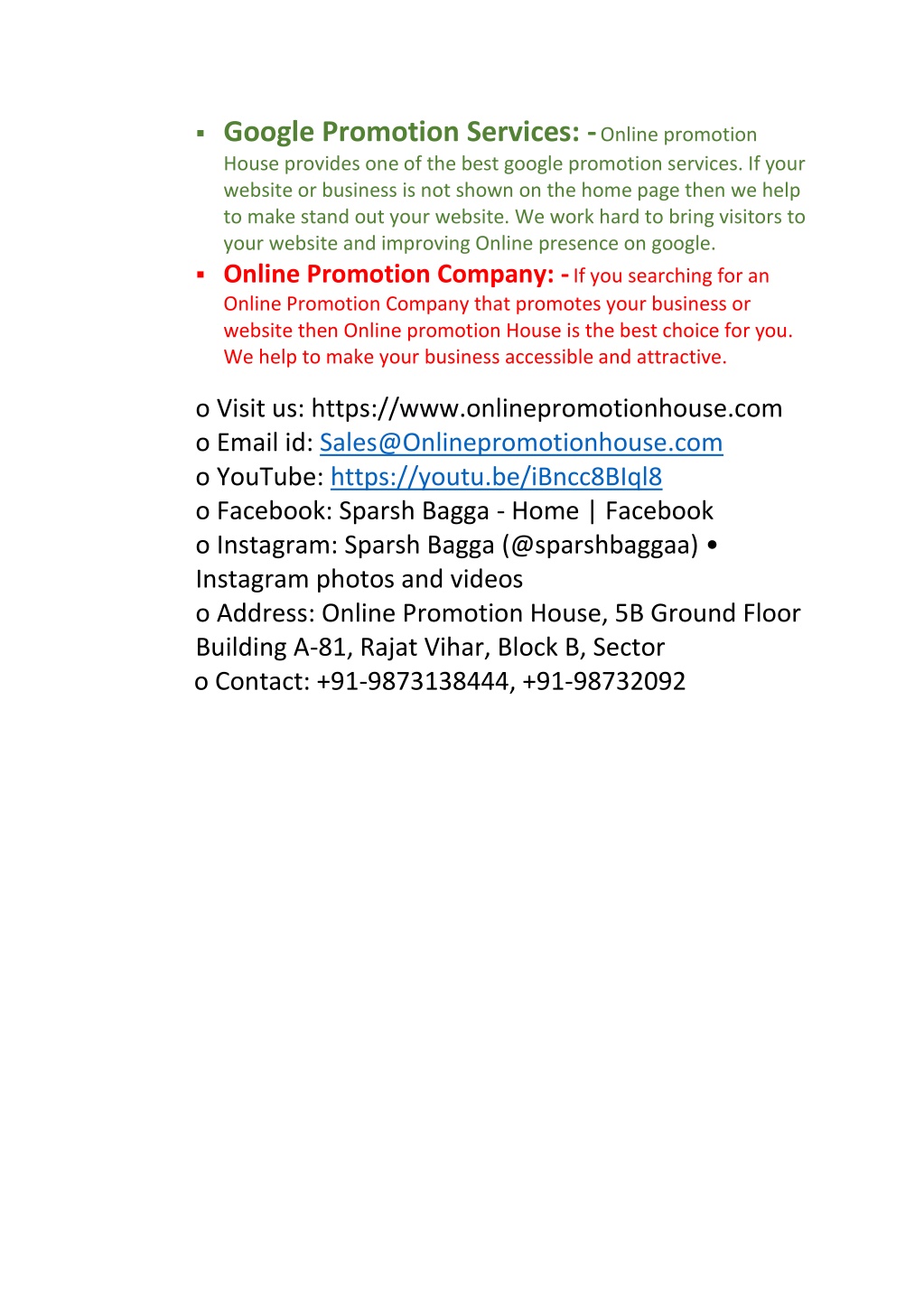 ▪ Google Promotion Services: - Online promotion House provides one of the best google promotion services. If your website or business is not shown on the home page then we help to make stand out your website. We work hard to bring visitors to your website and improving Online presence on google.

▪ Online Promotion Company: - If you searching for an Online Promotion Company that promotes your business or website then Online promotion House is the best choice for you. We help to make your business accessible and attractive.

o Visit us: https://www.onlinepromotionhouse.com
o Email id: Sales@Onlinepromotionhouse.com
o YouTube: https://youtu.be/iBncc8BIql8
o Facebook: Sparsh Bagga - Home | Facebook
o Instagram: Sparsh Bagga (@sparshbaggaa) • Instagram photos and videos
o Address: Online Promotion House, 5B Ground Floor Building A-81, Rajat Vihar, Block B, Sector
o Contact: +91-9873138444, +91-98732092